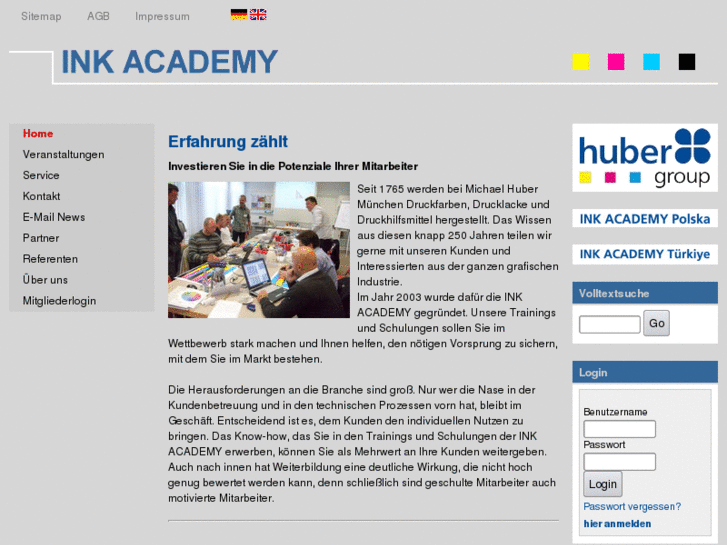 Sitemap AGB Impressum

INK ACADEMY

Home
Veranstaltungen
Service
Kontakt
E-Mail News
Partner
Referenten
Über uns
Mitgliederlogin

Erfahrung zählt

Investieren Sie in die Potenziale Ihrer Mitarbeiter

Seit 1765 werden bei Michael Huber München Druckfarben, Drucklacke und Druckhilfsmittel hergestellt. Das Wissen aus diesen knapp 250 Jahren teilen wir gerne mit unseren Kunden und Interessierten aus der ganzen grafischen Industrie.
Im Jahr 2003 wurde dafür die INK ACADEMY gegründet. Unsere Trainings und Schulungen sollen Sie im Wettbewerb stark machen und Ihnen helfen, den nötigen Vorsprung zu sichern, mit dem Sie im Markt bestehen.

Die Herausforderungen an die Branche sind groß. Nur wer die Nase in der Kundenbetreuung und in den technischen Prozessen vorn hat, bleibt im Geschäft. Entscheidend ist es, dem Kunden den individuellen Nutzen zu bringen. Das Know-how, das Sie in den Trainings und Schulungen der INK ACADEMY erwerben, können Sie als Mehrwert an Ihre Kunden weitergeben. Auch nach innen hat Weiterbildung eine deutliche Wirkung, die nicht hoch genug bewertet werden kann, denn schließlich sind geschulte Mitarbeiter auch motivierte Mitarbeiter.

huber group

INK ACADEMY Polska

INK ACADEMY Türkiye

Volltextsuche

Go

Login

Benutzername

Passwort

Login

Passwort vergessen?

hier anmelden